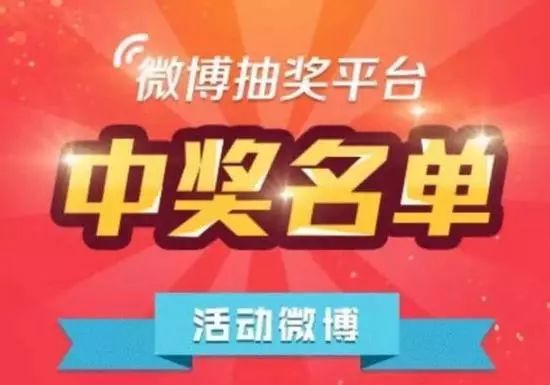 微博抽奖平台

中奖名单

活动微博